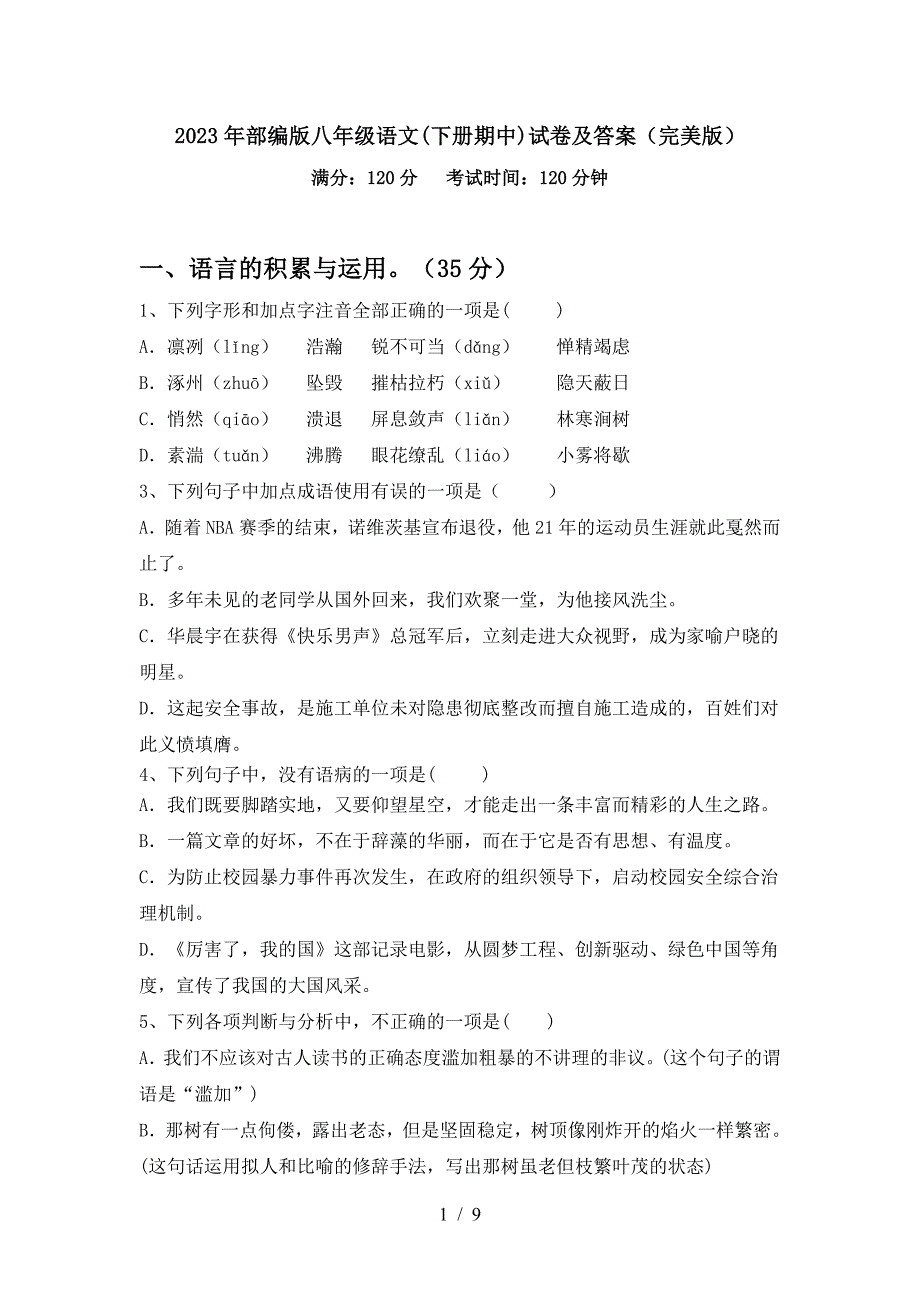 2023年部编版八年级语文(下册期中)试卷及答案（完美版）

满分：120分　考试时间：120分钟

一、语言的积累与运用。（35分）

1、下列字形和加点字注音全部正确的一项是(　　)

A．凛冽（lǐng）　浩瀚　锐不可当（dǎng）　惮精竭虑

B．涿州（zhuō）　坠毁　摧枯拉朽（xiǔ）　隐天蔽日

C．悄然（qiāo）　溃退　屏息敛声（liǎn）　林寒涧树

D．素湍（tuǎn）　沸腾　眼花缭乱（liáo）　小雾将歇

3、下列句子中加点成语使用有误的一项是（　　）

A．随着NBA赛季的结束，诺维茨基宣布退役，他21年的运动员生涯就此戛然而止了。

B．多年未见的老同学从国外回来，我们欢聚一堂，为他接风洗尘。

C．华晨宇在获得《快乐男声》总冠军后，立刻走进大众视野，成为家喻户晓的明星。

D．这起安全事故，是施工单位未对隐患彻底整改而擅自施工造成的，百姓们对此义愤填膺。

4、下列句子中，没有语病的一项是(　　)

A．我们既要脚踏实地，又要仰望星空，才能走出一条丰富而精彩的人生之路。

B．一篇文章的好坏，不在于辞藻的华丽，而在于它是否有思想、有温度。

C．为防止校园暴力事件再次发生，在政府的组织领导下，启动校园安全综合治理机制。

D．《厉害了，我的国》这部记录电影，从圆梦工程、创新驱动、绿色中国等角度，宣传了我国的大国风采。

5、下列各项判断与分析中，不正确的一项是(　　)

A．我们不应该对古人读书的正确态度滥加粗暴的不讲理的非议。(这个句子的谓语是“滥加”）

B．那树有一点佝偻，露出老态，但是坚固稳定，树顶像刚炸开的焰火一样繁密。(这句话运用拟人和比喻的修辞手法，写出那树虽老但枝繁叶茂的状态)

1 / 9